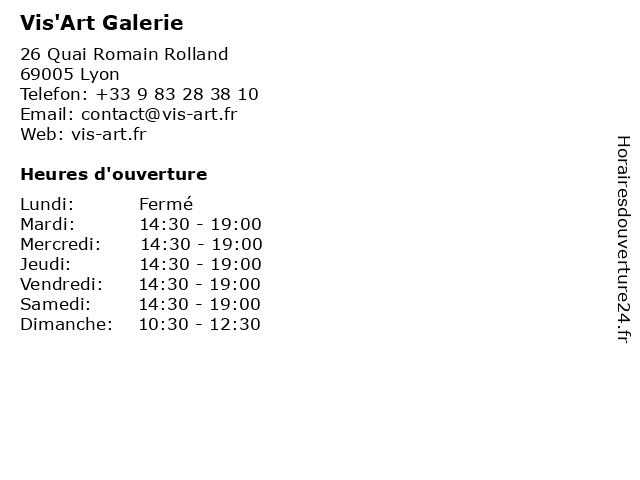 Vis'Art Galerie

26 Quai Romain Rolland
69005 Lyon
Telefon: +33 9 83 28 38 10
Email: contact@vis-art.fr
Web: vis-art.fr

Heures d'ouverture

| | |
|---|---|
| Lundi: | Fermé |
| Mardi: | 14:30 - 19:00 |
| Mercredi: | 14:30 - 19:00 |
| Jeudi: | 14:30 - 19:00 |
| Vendredi: | 14:30 - 19:00 |
| Samedi: | 14:30 - 19:00 |
| Dimanche: | 10:30 - 12:30 |

Horairesdouverture24.fr